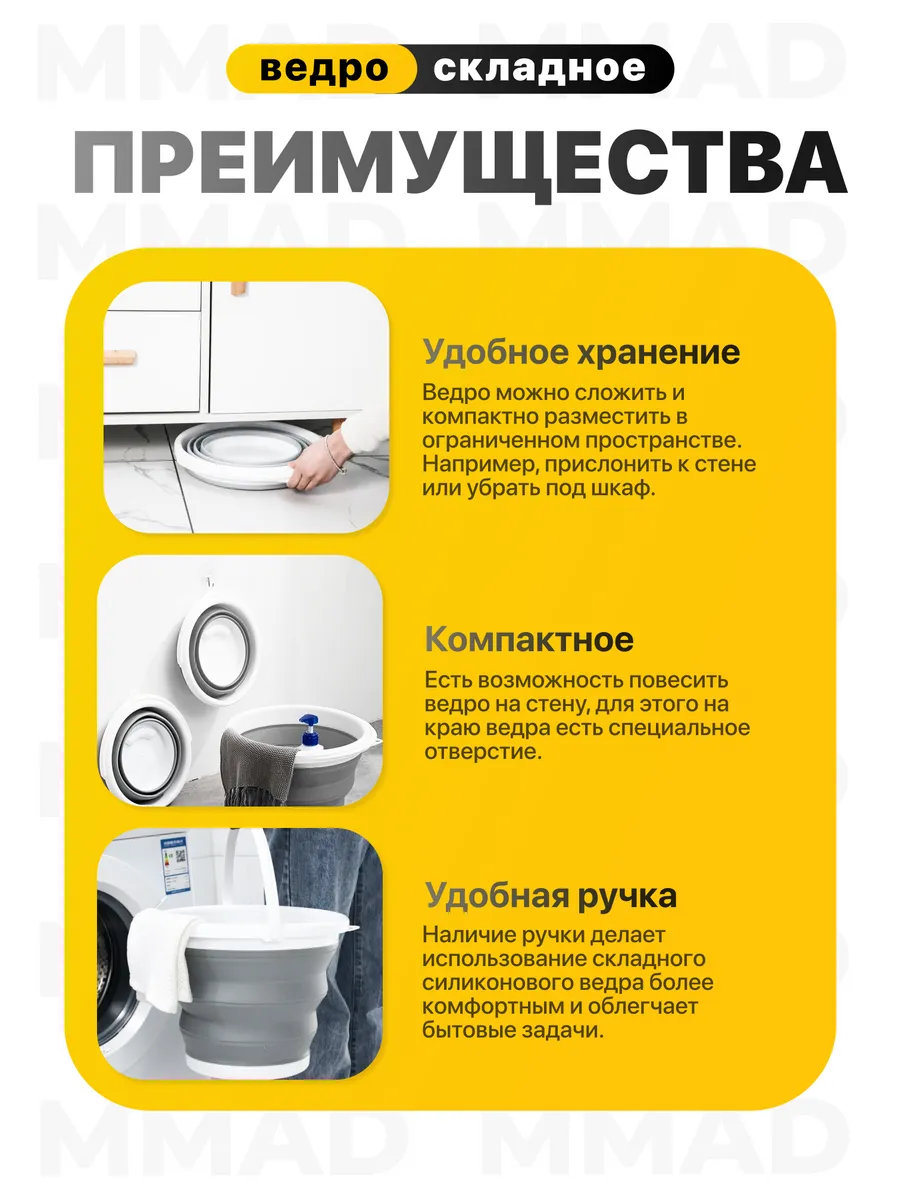 ведро складное

ПРЕИМУЩЕСТВА

Удобное хранение

Ведро можно сложить и компактно разместить в ограниченном пространстве. Например, прислонить к стене или убрать под шкаф.

Компактное

Есть возможность повесить ведро на стену, для этого на краю ведра есть специальное отверстие.

Удобная ручка

Наличие ручки делает использование складного силиконового ведра более комфортным и облегчает бытовые задачи.

MMAD